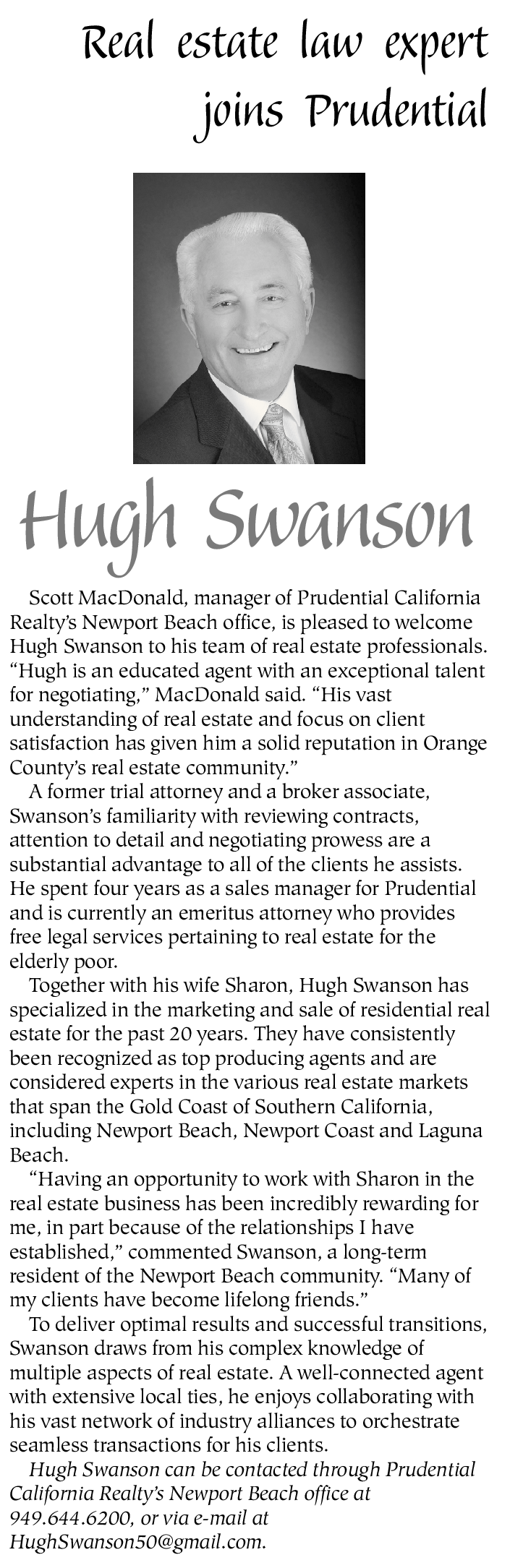 Real estate law expert joins Prudential

Hugh Swanson

Scott MacDonald, manager of Prudential California Realty's Newport Beach office, is pleased to welcome Hugh Swanson to his team of real estate professionals. "Hugh is an educated agent with an exceptional talent for negotiating," MacDonald said. "His vast understanding of real estate and focus on client satisfaction has given him a solid reputation in Orange County's real estate community."

A former trial attorney and a broker associate, Swanson's familiarity with reviewing contracts, attention to detail and negotiating prowess are a substantial advantage to all of the clients he assists. He spent four years as a sales manager for Prudential and is currently an emeritus attorney who provides free legal services pertaining to real estate for the elderly poor.

Together with his wife Sharon, Hugh Swanson has specialized in the marketing and sale of residential real estate for the past 20 years. They have consistently been recognized as top producing agents and are considered experts in the various real estate markets that span the Gold Coast of Southern California, including Newport Beach, Newport Coast and Laguna Beach.

"Having an opportunity to work with Sharon in the real estate business has been incredibly rewarding for me, in part because of the relationships I have established," commented Swanson, a long-term resident of the Newport Beach community. "Many of my clients have become lifelong friends."

To deliver optimal results and successful transitions, Swanson draws from his complex knowledge of multiple aspects of real estate. A well-connected agent with extensive local ties, he enjoys collaborating with his vast network of industry alliances to orchestrate seamless transactions for his clients.

Hugh Swanson can be contacted through Prudential California Realty's Newport Beach office at 949.644.6200, or via e-mail at HughSwanson50@gmail.com.